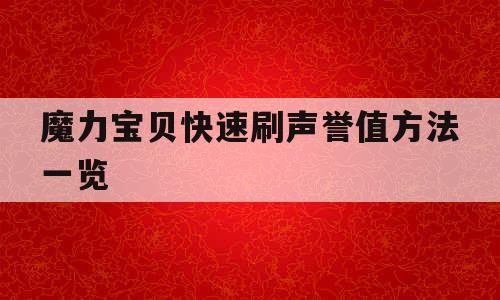 魔力宝贝快速刷声誉值方法一览